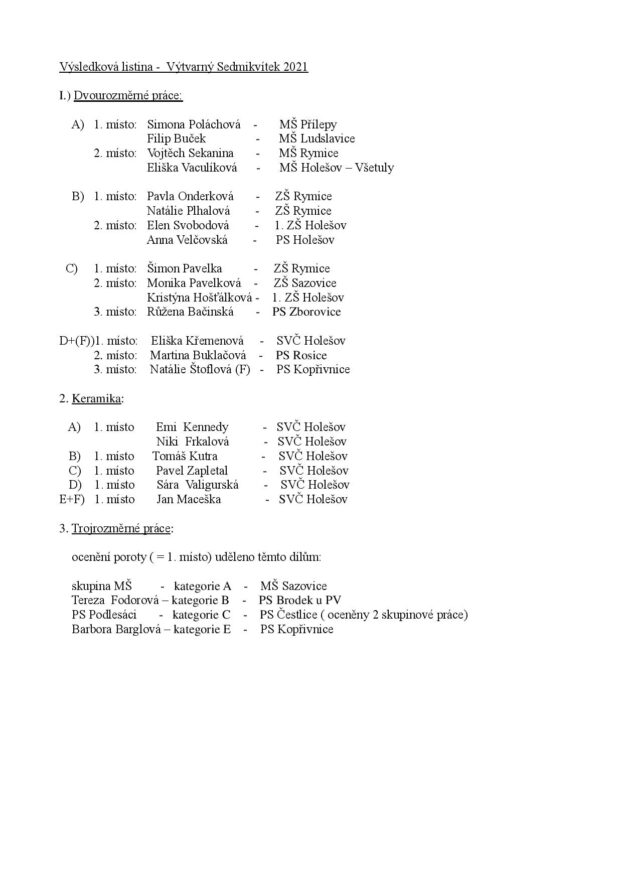 Výsledková listina - Výtvarný Sedmikvítek 2021

I.) Dvourozměrné práce:

A) 1. místo: Simona Poláchová - MŠ Přílepy
Filip Buček - MŠ Ludslavice
2. místo: Vojtěch Sekanina - MŠ Rymice
Eliška Vaculíková - MŠ Holešov – Všetuly

B) 1. místo: Pavla Onderková - ZŠ Rymice
Natálie Plhalová - ZŠ Rymice
2. místo: Elen Svobodová - 1. ZŠ Holešov
Anna Velčovská - PS Holešov

C) 1. místo: Šimon Pavelka - ZŠ Rymice
2. místo: Monika Pavelková - ZŠ Sazovice
Kristýna Hošťálková - 1. ZŠ Holešov
3. místo: Růžena Bačinská - PS Zborovice

D+(F))1. místo: Eliška Křemenová - SVČ Holešov
2. místo: Martina Buklačová - PS Rosice
3. místo: Natálie Štoflová (F) - PS Kopřivnice

2. Keramika:

A) 1. místo Emi Kennedy - SVČ Holešov
Niki Frkalová - SVČ Holešov
B) 1. místo Tomáš Kutra - SVČ Holešov
C) 1. místo Pavel Zapletal - SVČ Holešov
D) 1. místo Sára Valigurská - SVČ Holešov
E+F) 1. místo Jan Maceška - SVČ Holešov

3. Trojrozměrné práce:

ocenění poroty ( = 1. místo) uděleno těmto dílům:

skupina MŠ - kategorie A - MŠ Sazovice
Tereza Fodorová – kategorie B - PS Brodek u PV
PS Podlesáci - kategorie C - PS Čestlice ( oceněny 2 skupinové práce)
Barbora Barglová – kategorie E - PS Kopřivnice